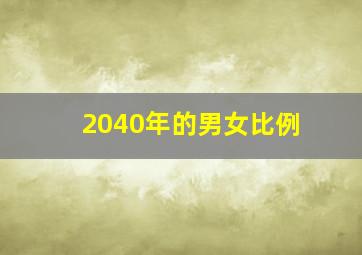 2040年的男女比例